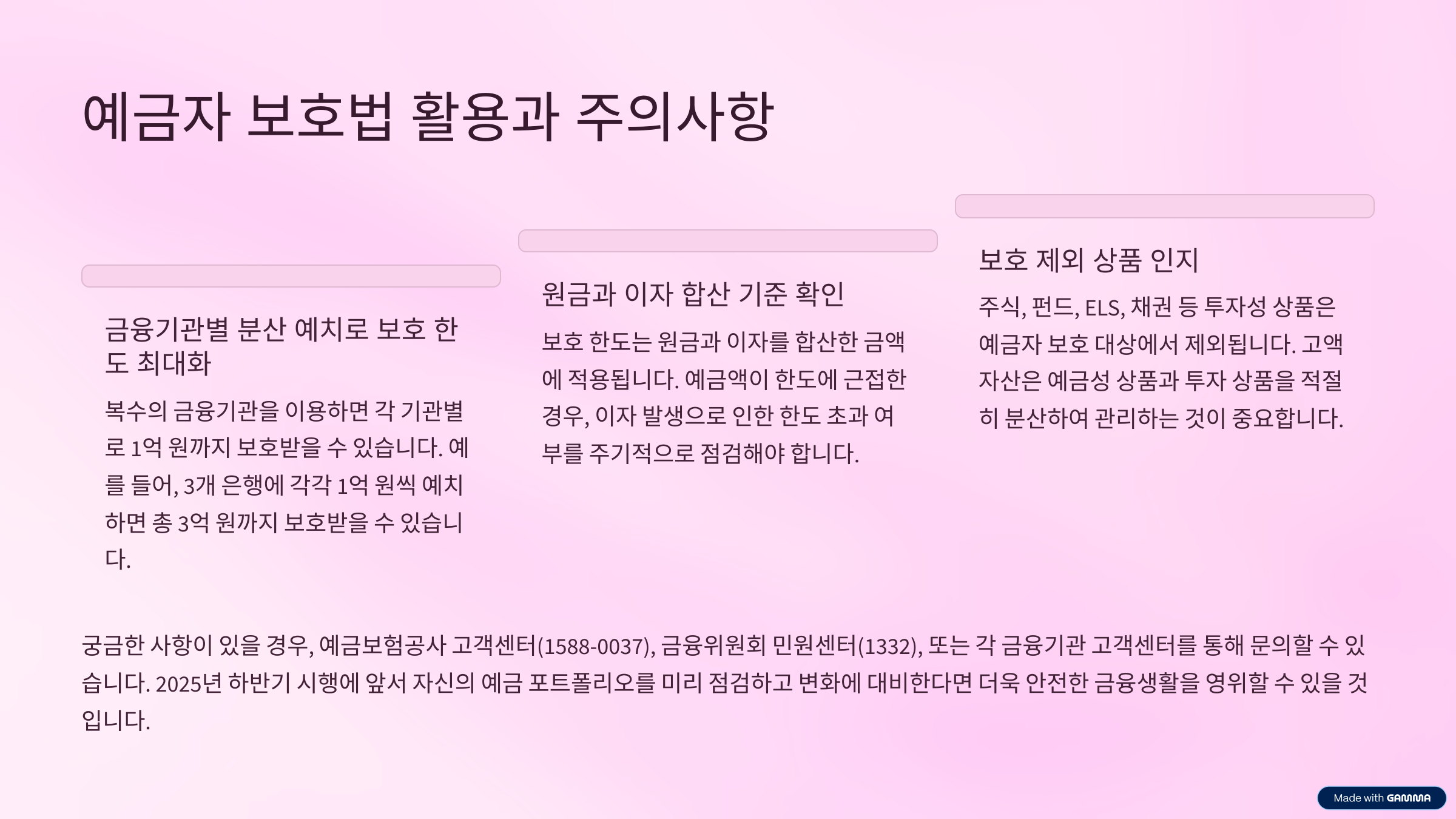 예금자 보호법 활용과 주의사항

금융기관별 분산 예치로 보호 한도 최대화

복수의 금융기관을 이용하면 각 기관별로 1억 원까지 보호받을 수 있습니다. 예를 들어, 3개 은행에 각각 1억 원씩 예치하면 총 3억 원까지 보호받을 수 있습니다.

원금과 이자 합산 기준 확인

보호 한도는 원금과 이자를 합산한 금액에 적용됩니다. 예금액이 한도에 근접한 경우, 이자 발생으로 인한 한도 초과 여부를 주기적으로 점검해야 합니다.

보호 제외 상품 인지

주식, 펀드, ELS, 채권 등 투자성 상품은 예금자 보호 대상에서 제외됩니다. 고액 자산은 예금성 상품과 투자 상품을 적절히 분산하여 관리하는 것이 중요합니다.

궁금한 사항이 있을 경우, 예금보험공사 고객센터(1588-0037), 금융위원회 민원센터(1332), 또는 각 금융기관 고객센터를 통해 문의할 수 있습니다. 2025년 하반기 시행에 앞서 자신의 예금 포트폴리오를 미리 점검하고 변화에 대비한다면 더욱 안전한 금융생활을 영위할 수 있을 것입니다.

Made with GAMMA